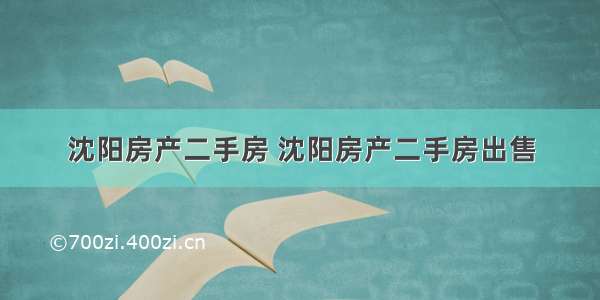 沈阳房产二手房 沈阳房产二手房出售

©700zi.400zi.cn